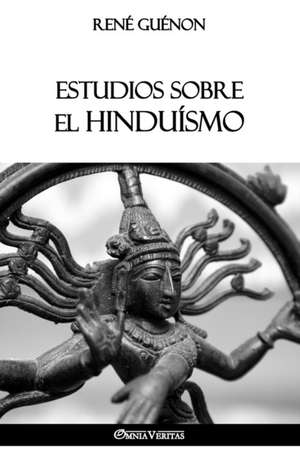 RENÉ GUÉNON

ESTUDIOS SOBRE
EL HINDUÍSMO

OMNIA VERITAS